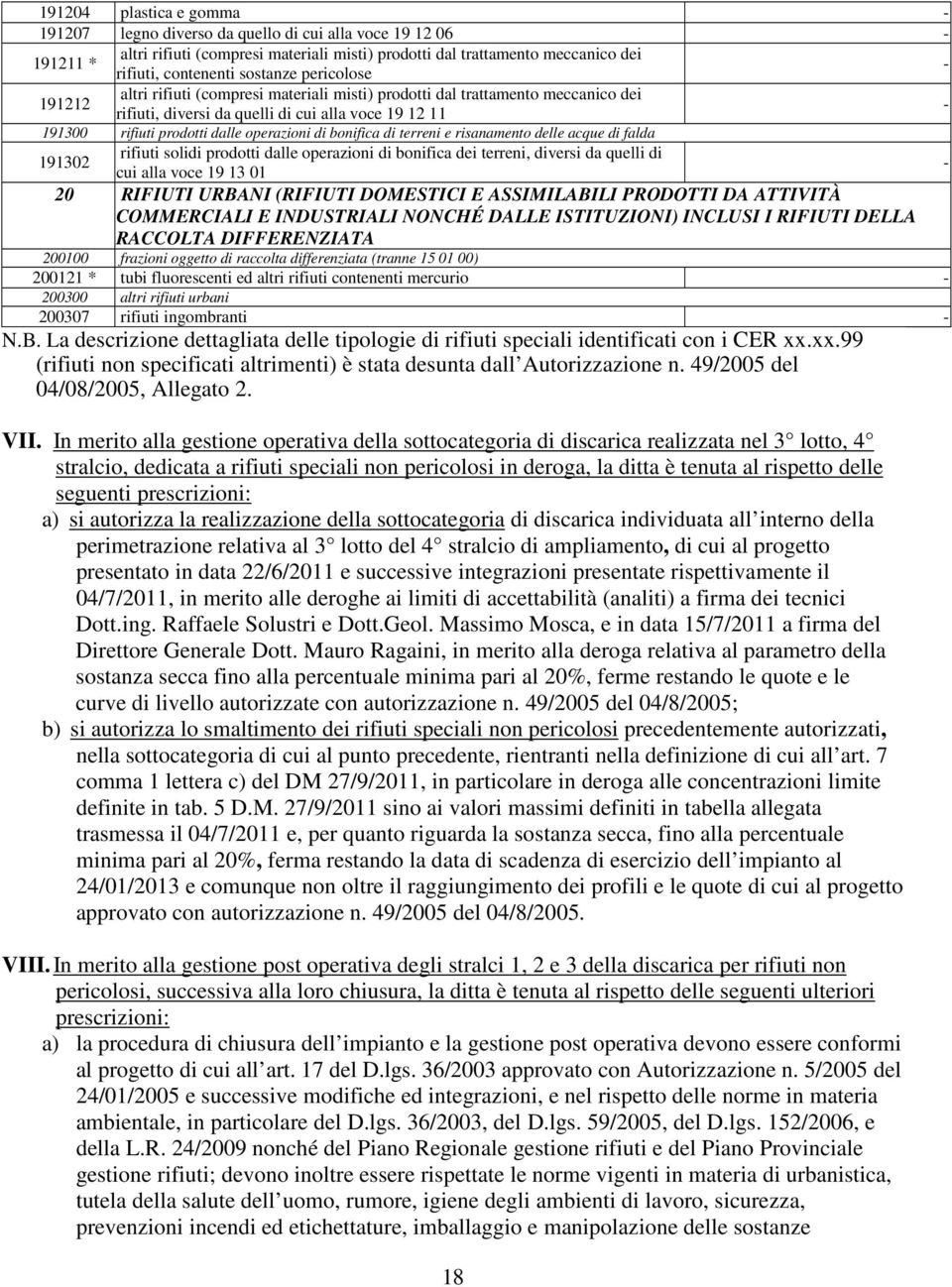 | 191204 | plastica e gomma | - |
|---|---|---|
| 191207 | legno diverso da quello di cui alla voce 19 12 06 | - |
| 191211 * | altri rifiuti (compresi materiali misti) prodotti dal trattamento meccanico dei rifiuti, contenenti sostanze pericolose | - |
| 191212 | altri rifiuti (compresi materiali misti) prodotti dal trattamento meccanico dei rifiuti, diversi da quelli di cui alla voce 19 12 11 | - |
| 191300 | rifiuti prodotti dalle operazioni di bonifica di terreni e risanamento delle acque di falda | |
| 191302 | rifiuti solidi prodotti dalle operazioni di bonifica dei terreni, diversi da quelli di cui alla voce 19 13 01 | - |
| 20 | RIFIUTI URBANI (RIFIUTI DOMESTICI E ASSIMILABILI PRODOTTI DA ATTIVITÀ COMMERCIALI E INDUSTRIALI NONCHÉ DALLE ISTITUZIONI) INCLUSI I RIFIUTI DELLA RACCOLTA DIFFERENZIATA | |
| 200100 | frazioni oggetto di raccolta differenziata (tranne 15 01 00) | |
| 200121 * | tubi fluorescenti ed altri rifiuti contenenti mercurio | - |
| 200300 | altri rifiuti urbani | |
| 200307 | rifiuti ingombranti | - |

N.B. La descrizione dettagliata delle tipologie di rifiuti speciali identificati con i CER xx.xx.99 (rifiuti non specificati altrimenti) è stata desunta dall Autorizzazione n. 49/2005 del 04/08/2005, Allegato 2.

VII. In merito alla gestione operativa della sottocategoria di discarica realizzata nel 3 lotto, 4 stralcio, dedicata a rifiuti speciali non pericolosi in deroga, la ditta è tenuta al rispetto delle seguenti prescrizioni:

a) si autorizza la realizzazione della sottocategoria di discarica individuata all interno della perimetrazione relativa al 3 lotto del 4 stralcio di ampliamento, di cui al progetto presentato in data 22/6/2011 e successive integrazioni presentate rispettivamente il 04/7/2011, in merito alle deroghe ai limiti di accettabilità (analiti) a firma dei tecnici Dott.ing. Raffaele Solustri e Dott.Geol. Massimo Mosca, e in data 15/7/2011 a firma del Direttore Generale Dott. Mauro Ragaini, in merito alla deroga relativa al parametro della sostanza secca fino alla percentuale minima pari al 20%, ferme restando le quote e le curve di livello autorizzate con autorizzazione n. 49/2005 del 04/8/2005;

b) si autorizza lo smaltimento dei rifiuti speciali non pericolosi precedentemente autorizzati, nella sottocategoria di cui al punto precedente, rientranti nella definizione di cui all art. 7 comma 1 lettera c) del DM 27/9/2011, in particolare in deroga alle concentrazioni limite definite in tab. 5 D.M. 27/9/2011 sino ai valori massimi definiti in tabella allegata trasmessa il 04/7/2011 e, per quanto riguarda la sostanza secca, fino alla percentuale minima pari al 20%, ferma restando la data di scadenza di esercizio dell impianto al 24/01/2013 e comunque non oltre il raggiungimento dei profili e le quote di cui al progetto approvato con autorizzazione n. 49/2005 del 04/8/2005.

VIII. In merito alla gestione post operativa degli stralci 1, 2 e 3 della discarica per rifiuti non pericolosi, successiva alla loro chiusura, la ditta è tenuta al rispetto delle seguenti ulteriori prescrizioni:

a) la procedura di chiusura dell impianto e la gestione post operativa devono essere conformi al progetto di cui all art. 17 del D.lgs. 36/2003 approvato con Autorizzazione n. 5/2005 del 24/01/2005 e successive modifiche ed integrazioni, e nel rispetto delle norme in materia ambientale, in particolare del D.lgs. 36/2003, del D.lgs. 59/2005, del D.lgs. 152/2006, e della L.R. 24/2009 nonché del Piano Regionale gestione rifiuti e del Piano Provinciale gestione rifiuti; devono inoltre essere rispettate le norme vigenti in materia di urbanistica, tutela della salute dell uomo, rumore, igiene degli ambienti di lavoro, sicurezza, prevenzioni incendi ed etichettature, imballaggio e manipolazione delle sostanze

18